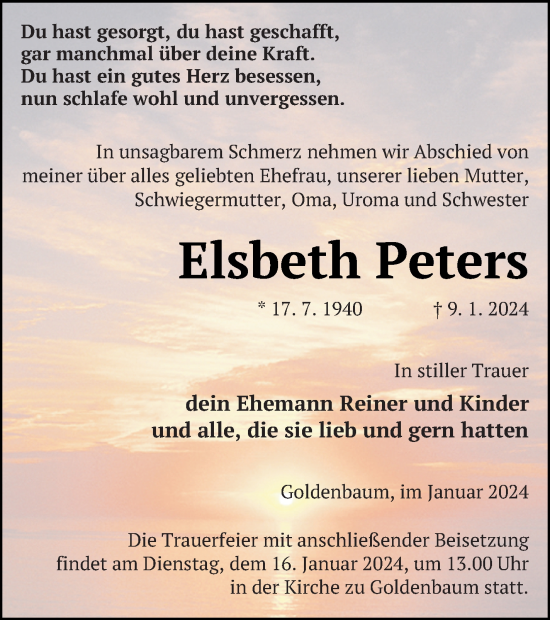 Du hast gesorgt, du hast geschafft,
gar manchmal über deine Kraft.
Du hast ein gutes Herz besessen,
nun schlafe wohl und unvergessen.

In unsagbarem Schmerz nehmen wir Abschied von meiner über alles geliebten Ehefrau, unserer lieben Mutter, Schwiegermutter, Oma, Uroma und Schwester

Elsbeth Peters

* 17. 7. 1940 † 9. 1. 2024

In stiller Trauer

dein Ehemann Reiner und Kinder
und alle, die sie lieb und gern hatten

Goldenbaum, im Januar 2024

Die Trauerfeier mit anschließender Beisetzung findet am Dienstag, dem 16. Januar 2024, um 13.00 Uhr in der Kirche zu Goldenbaum statt.